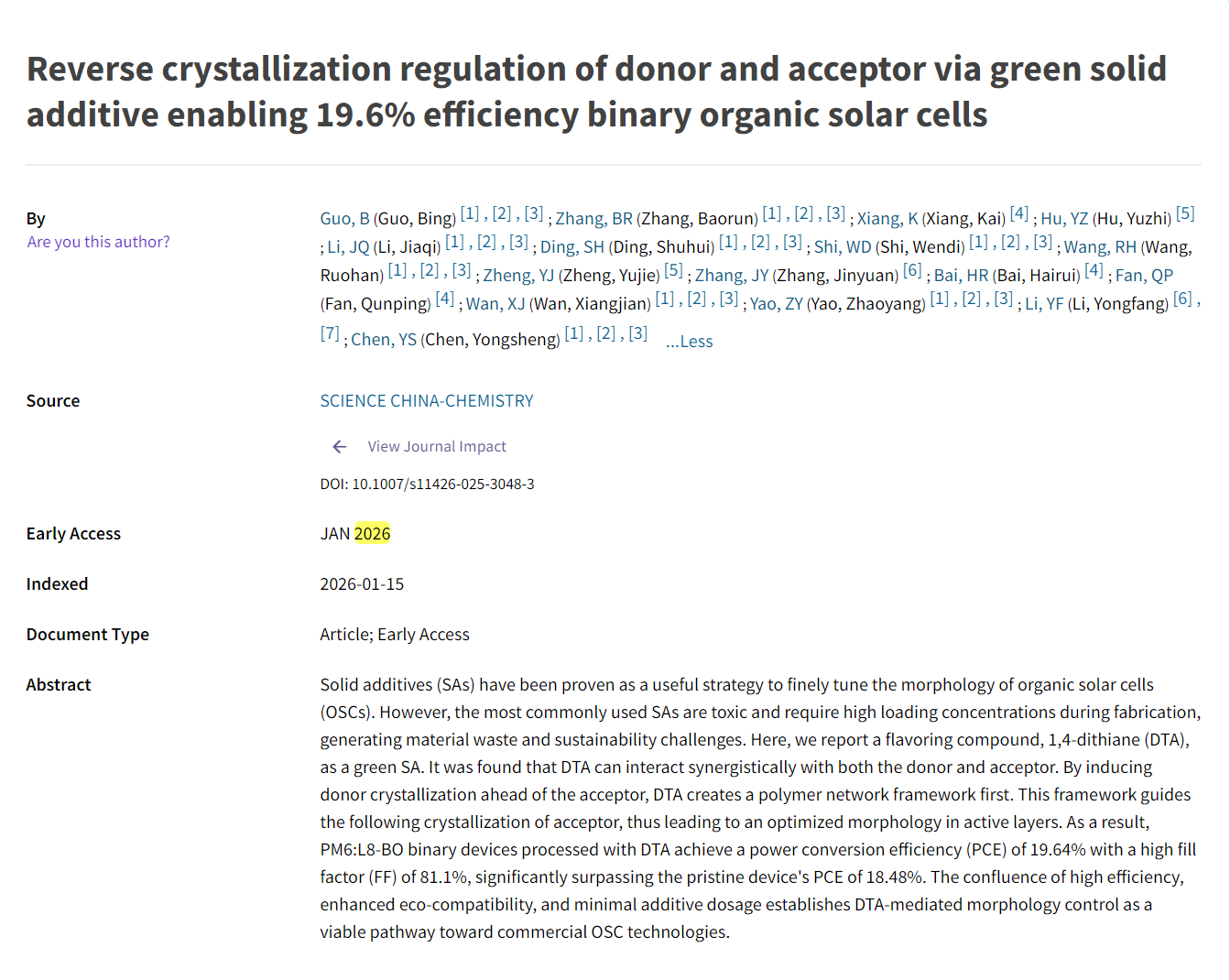 Reverse crystallization regulation of donor and acceptor via green solid additive enabling 19.6% efficiency binary organic solar cells

By
Are you this author?

Guo, B (Guo, Bing) [1] , [2] , [3] ; Zhang, BR (Zhang, Baorun) [1] , [2] , [3] ; Xiang, K (Xiang, Kai) [4] ; Hu, YZ (Hu, Yuzhi) [5] ; Li, JQ (Li, Jiaqi) [1] , [2] , [3] ; Ding, SH (Ding, Shuhui) [1] , [2] , [3] ; Shi, WD (Shi, Wendi) [1] , [2] , [3] ; Wang, RH (Wang, Ruohan) [1] , [2] , [3] ; Zheng, YJ (Zheng, Yujie) [5] ; Zhang, JY (Zhang, Jinyuan) [6] ; Bai, HR (Bai, Hairui) [4] ; Fan, QP (Fan, Qunping) [4] ; Wan, XJ (Wan, Xiangjian) [1] , [2] , [3] ; Yao, ZY (Yao, Zhaoyang) [1] , [2] , [3] ; Li, YF (Li, Yongfang) [6] , [7] ; Chen, YS (Chen, Yongsheng) [1] , [2] , [3] ...Less

Source
SCIENCE CHINA-CHEMISTRY
View Journal Impact
DOI: 10.1007/s11426-025-3048-3

Early Access
JAN 2026

Indexed
2026-01-15

Document Type
Article; Early Access

Abstract
Solid additives (SAs) have been proven as a useful strategy to finely tune the morphology of organic solar cells (OSCs). However, the most commonly used SAs are toxic and require high loading concentrations during fabrication, generating material waste and sustainability challenges. Here, we report a flavoring compound, 1,4-dithiane (DTA), as a green SA. It was found that DTA can interact synergistically with both the donor and acceptor. By inducing donor crystallization ahead of the acceptor, DTA creates a polymer network framework first. This framework guides the following crystallization of acceptor, thus leading to an optimized morphology in active layers. As a result, PM6:L8-BO binary devices processed with DTA achieve a power conversion efficiency (PCE) of 19.64% with a high fill factor (FF) of 81.1%, significantly surpassing the pristine device's PCE of 18.48%. The confluence of high efficiency, enhanced eco-compatibility, and minimal additive dosage establishes DTA-mediated morphology control as a viable pathway toward commercial OSC technologies.